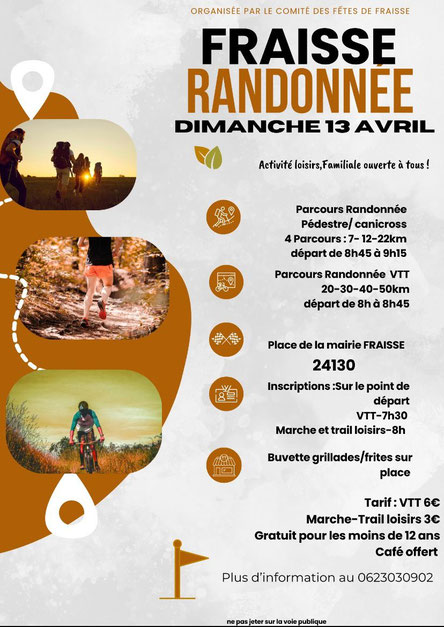 ORGANISÉE PAR LE COMITÉ DES FÊTES DE FRAISSE

FRAISSE
RANDONNÉE
DIMANCHE 13 AVRIL

Activité loisirs,Familiale ouverte à tous !

Parcours Randonnée Pédestre/ canicross
4 Parcours : 7- 12-22km
départ de 8h45 à 9h15

Parcours Randonnée VTT
20-30-40-50km
départ de 8h à 8h45

Place de la mairie FRAISSE
24130

Inscriptions :Sur le point de départ
VTT-7h30
Marche et trail loisirs-8h

Buvette grillades/frites sur place

Tarif : VTT 6€
Marche-Trail loisirs 3€
Gratuit pour les moins de 12 ans
Café offert

Plus d'information au 0623030902

ne pas jeter sur la voie publique